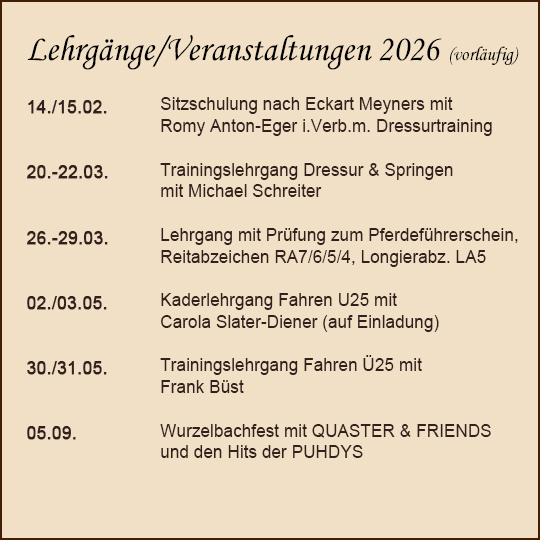 Lehrgänge/Veranstaltungen 2026 (vorläufig)

14./15.02.
Sitzschulung nach Eckart Meyners mit Romy Anton-Eger i.Verb.m. Dressurtraining

20.-22.03.
Trainingslehrgang Dressur & Springen mit Michael Schreiter

26.-29.03.
Lehrgang mit Prüfung zum Pferdeführerschein, Reitabzeichen RA7/6/5/4, Longierabz. LA5

02./03.05.
Kaderlehrgang Fahren U25 mit Carola Slater-Diener (auf Einladung)

30./31.05.
Trainingslehrgang Fahren Ü25 mit Frank Büst

05.09.
Wurzelbachfest mit QUASTER & FRIENDS und den Hits der PUHDYS